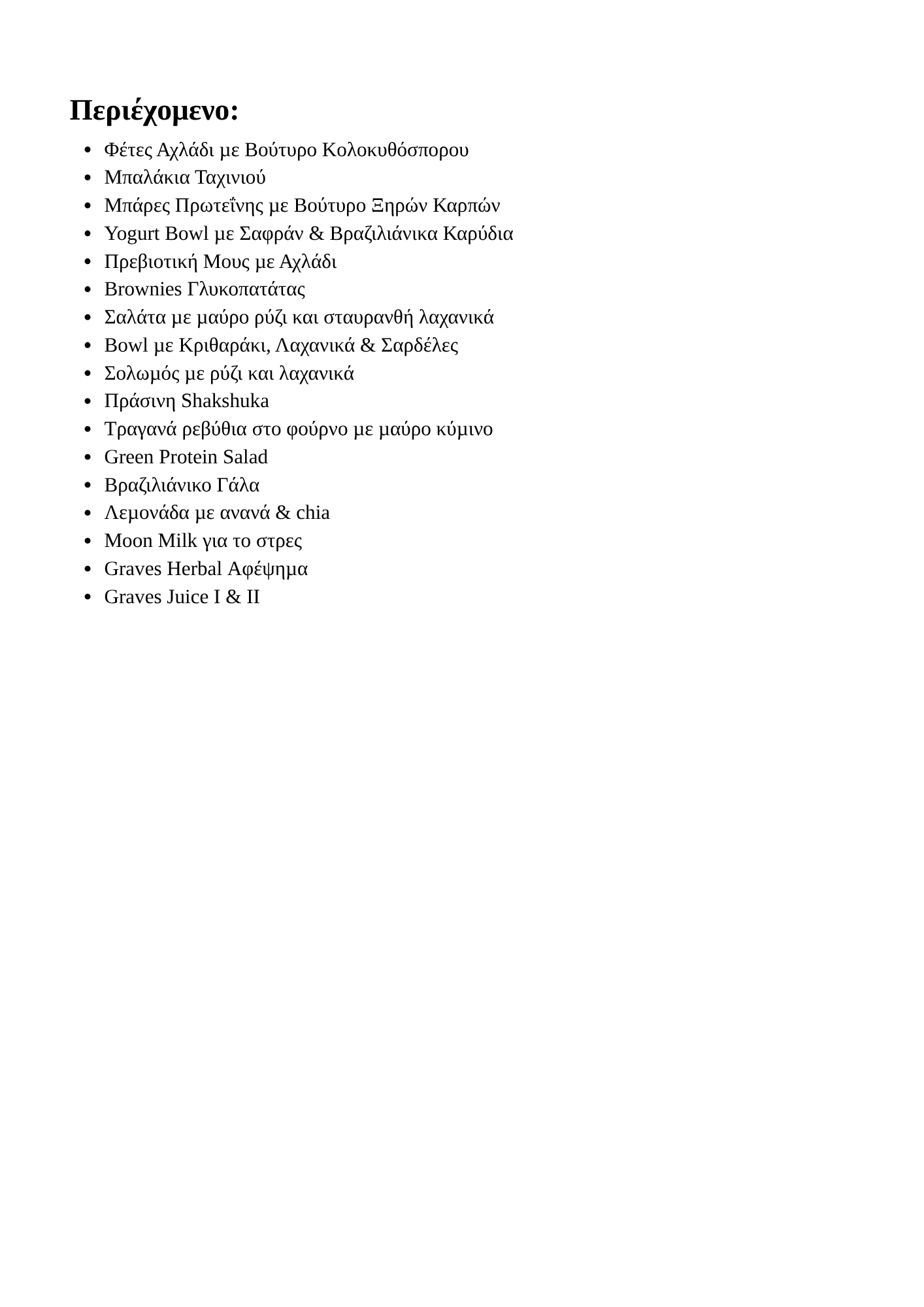 Περιέχομενο:

- Φέτες Αχλάδι με Βούτυρο Κολοκυθόσπορου
- Μπαλάκια Ταχινιού
- Μπάρες Πρωτεΐνης με Βούτυρο Ξηρών Καρπών
- Yogurt Bowl με Σαφράν & Βραζιλιάνικα Καρύδια
- Πρεβιοτική Μους με Αχλάδι
- Brownies Γλυκοπατάτας
- Σαλάτα με μαύρο ρύζι και σταυρανθή λαχανικά
- Bowl με Κριθαράκι, Λαχανικά & Σαρδέλες
- Σολωμός με ρύζι και λαχανικά
- Πράσινη Shakshuka
- Τραγανά ρεβύθια στο φούρνο με μαύρο κύμινο
- Green Protein Salad
- Βραζιλιάνικο Γάλα
- Λεμονάδα με ανανά & chia
- Moon Milk για το στρες
- Graves Herbal Αφέψημα
- Graves Juice I & II